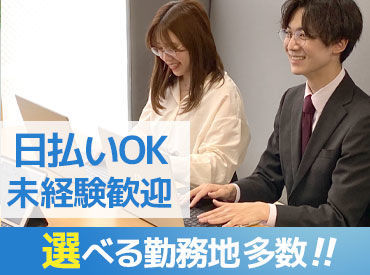 日払いOK
未経験歓迎

選べる勤務地多数!!